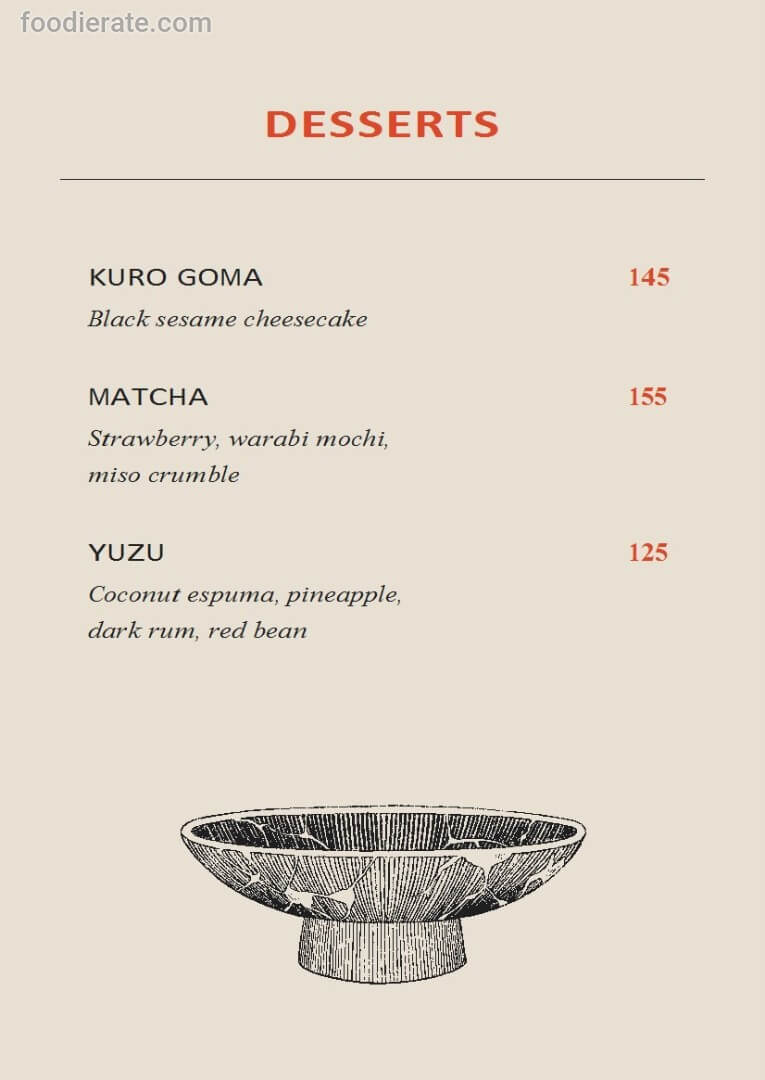 DESSERTS

KURO GOMA 145
Black sesame cheesecake

MATCHA 155
Strawberry, warabi mochi, miso crumble

YUZU 125
Coconut espuma, pineapple, dark rum, red bean

foodierate.com